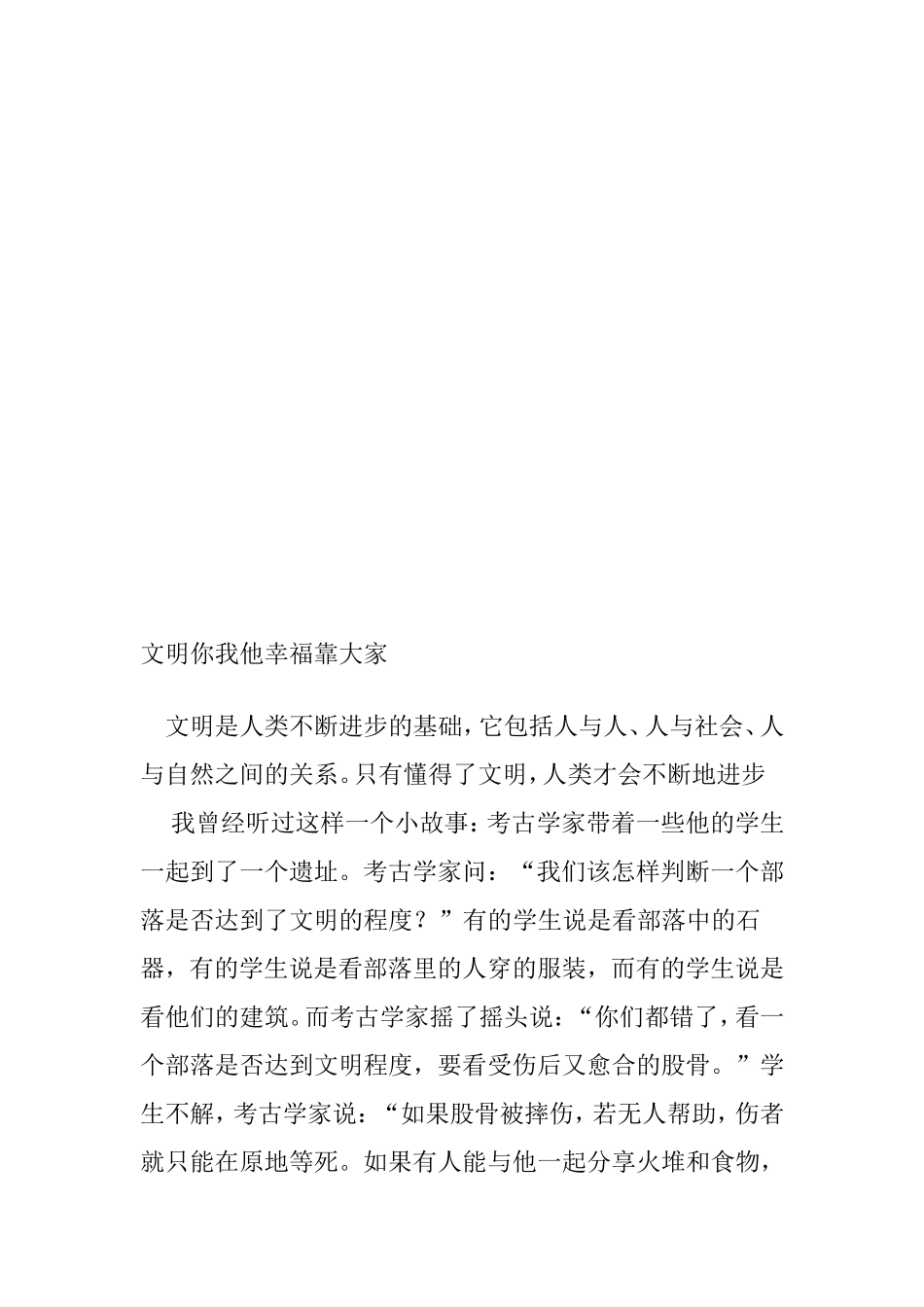 文明你我他幸福靠大家

文明是人类不断进步的基础，它包括人与人、人与社会、人与自然之间的关系。只有懂得了文明，人类才会不断地进步

我曾经听过这样一个小故事：考古学家带着一些他的学生一起到了一个遗址。考古学家问：“我们该怎样判断一个部落是否达到了文明的程度？”有的学生说是看部落中的石器，有的学生说是看部落里的人穿的服装，而有的学生说是看他们的建筑。而考古学家摇了摇头说：“你们都错了，看一个部落是否达到文明程度，要看受伤后又愈合的股骨。”学生不解，考古学家说：“如果股骨被摔伤，若无人帮助，伤者就只能在原地等死。如果有人能与他一起分享火堆和食物，